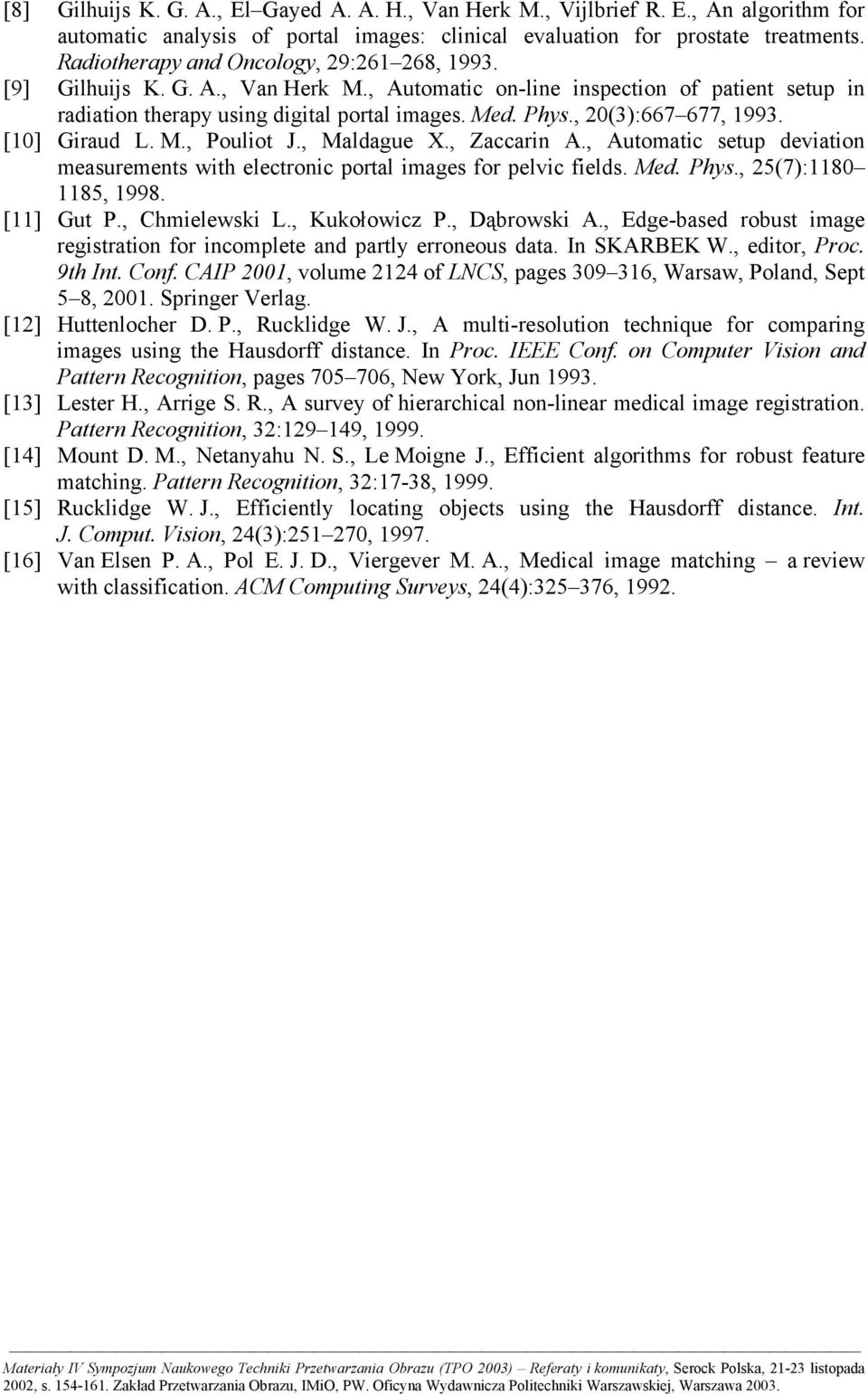 [8] Gilhuijs K. G. A., El–Gayed A. A. H., Van Herk M., Vijlbrief R. E., An algorithm for automatic analysis of portal images: clinical evaluation for prostate treatments. Radiotherapy and Oncology, 29:261–268, 1993.

[9] Gilhuijs K. G. A., Van Herk M., Automatic on-line inspection of patient setup in radiation therapy using digital portal images. Med. Phys., 20(3):667–677, 1993.

[10] Giraud L. M., Pouliot J., Maldague X., Zaccarin A., Automatic setup deviation measurements with electronic portal images for pelvic fields. Med. Phys., 25(7):1180–1185, 1998.

[11] Gut P., Chmielewski L., Kukołowicz P., Dąbrowski A., Edge-based robust image registration for incomplete and partly erroneous data. In SKARBEK W., editor, Proc. 9th Int. Conf. CAIP 2001, volume 2124 of LNCS, pages 309–316, Warsaw, Poland, Sept 5–8, 2001. Springer Verlag.

[12] Huttenlocher D. P., Rucklidge W. J., A multi-resolution technique for comparing images using the Hausdorff distance. In Proc. IEEE Conf. on Computer Vision and Pattern Recognition, pages 705–706, New York, Jun 1993.

[13] Lester H., Arrige S. R., A survey of hierarchical non-linear medical image registration. Pattern Recognition, 32:129–149, 1999.

[14] Mount D. M., Netanyahu N. S., Le Moigne J., Efficient algorithms for robust feature matching. Pattern Recognition, 32:17-38, 1999.

[15] Rucklidge W. J., Efficiently locating objects using the Hausdorff distance. Int. J. Comput. Vision, 24(3):251–270, 1997.

[16] Van Elsen P. A., Pol E. J. D., Viergever M. A., Medical image matching – a review with classification. ACM Computing Surveys, 24(4):325–376, 1992.

Materiały IV Sympozjum Naukowego Techniki Przetwarzania Obrazu (TPO 2003) – Referaty i komunikaty, Serock Polska, 21-23 listopada 2002, s. 154-161. Zakład Przetwarzania Obrazu, IMiO, PW. Oficyna Wydawnicza Politechniki Warszawskiej, Warszawa 2003.